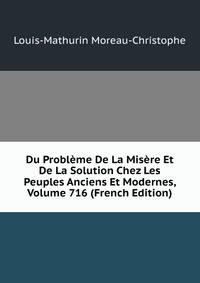 Louis-Mathurin Moreau-Christophe

Du Problème De La Misère Et De La Solution Chez Les Peuples Anciens Et Modernes, Volume 716 (French Edition)